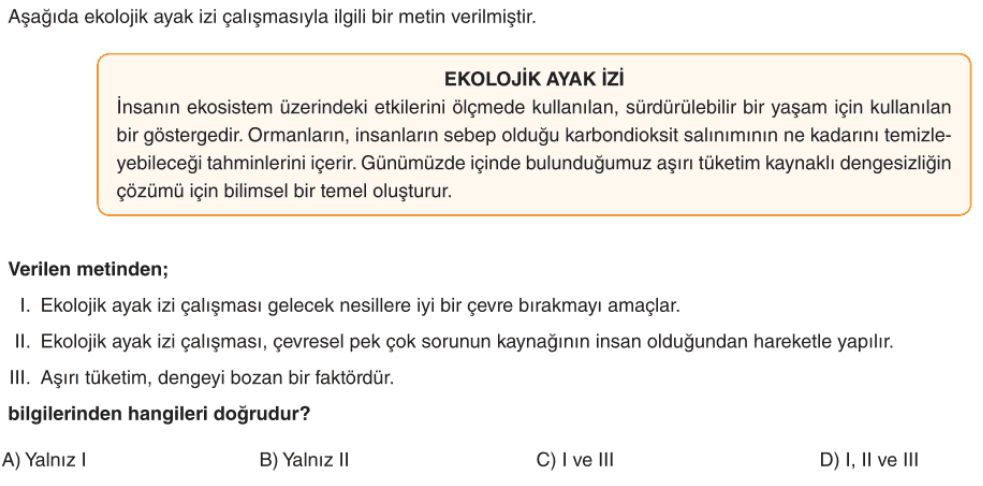 Aşağıda ekolojik ayak izi çalışmasıyla ilgili bir metin verilmiştir.

EKOLOJİK AYAK İZİ
İnsanın ekosistem üzerindeki etkilerini ölçmede kullanılan, sürdürülebilir bir yaşam için kullanılan bir göstergedir. Ormanların, insanların sebep olduğu karbondioksit salınımının ne kadarını temizleyebileceği tahminlerini içerir. Günümüzde içinde bulunduğumuz aşırı tüketim kaynaklı dengesizliğin çözümü için bilimsel bir temel oluşturur.

Verilen metinden;

I. Ekolojik ayak izi çalışması gelecek nesillere iyi bir çevre bırakmayı amaçlar.
II. Ekolojik ayak izi çalışması, çevresel pek çok sorunun kaynağının insan olduğundan hareketle yapılır.
III. Aşırı tüketim, dengeyi bozan bir faktördür.

bilgilerinden hangileri doğrudur?

A) Yalnız I B) Yalnız II C) I ve III D) I, II ve III